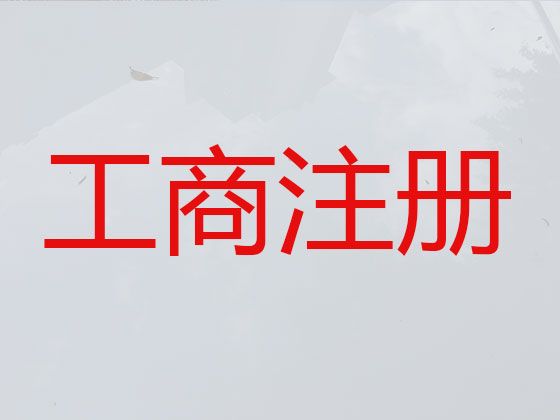 工商注册